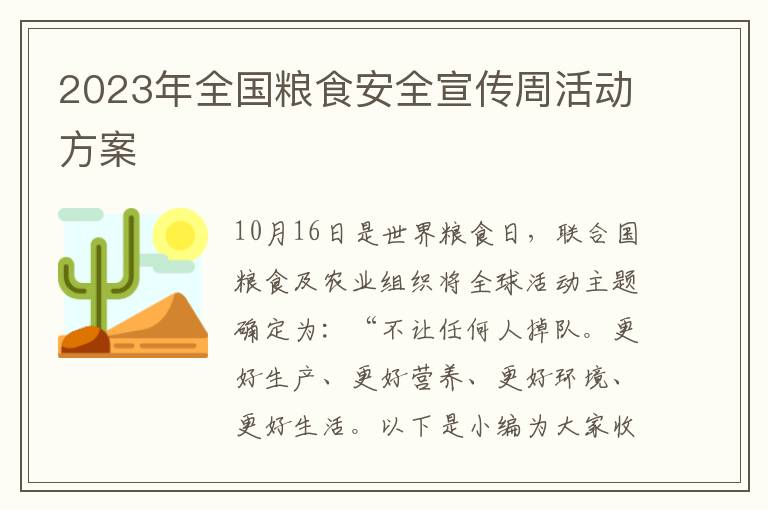 2023年全国粮食安全宣传周活动方案

10月16日是世界粮食日，联合国粮食及农业组织将全球活动主题确定为：“不让任何人掉队。更好生产、更好营养、更好环境、更好生活。以下是小编为大家收